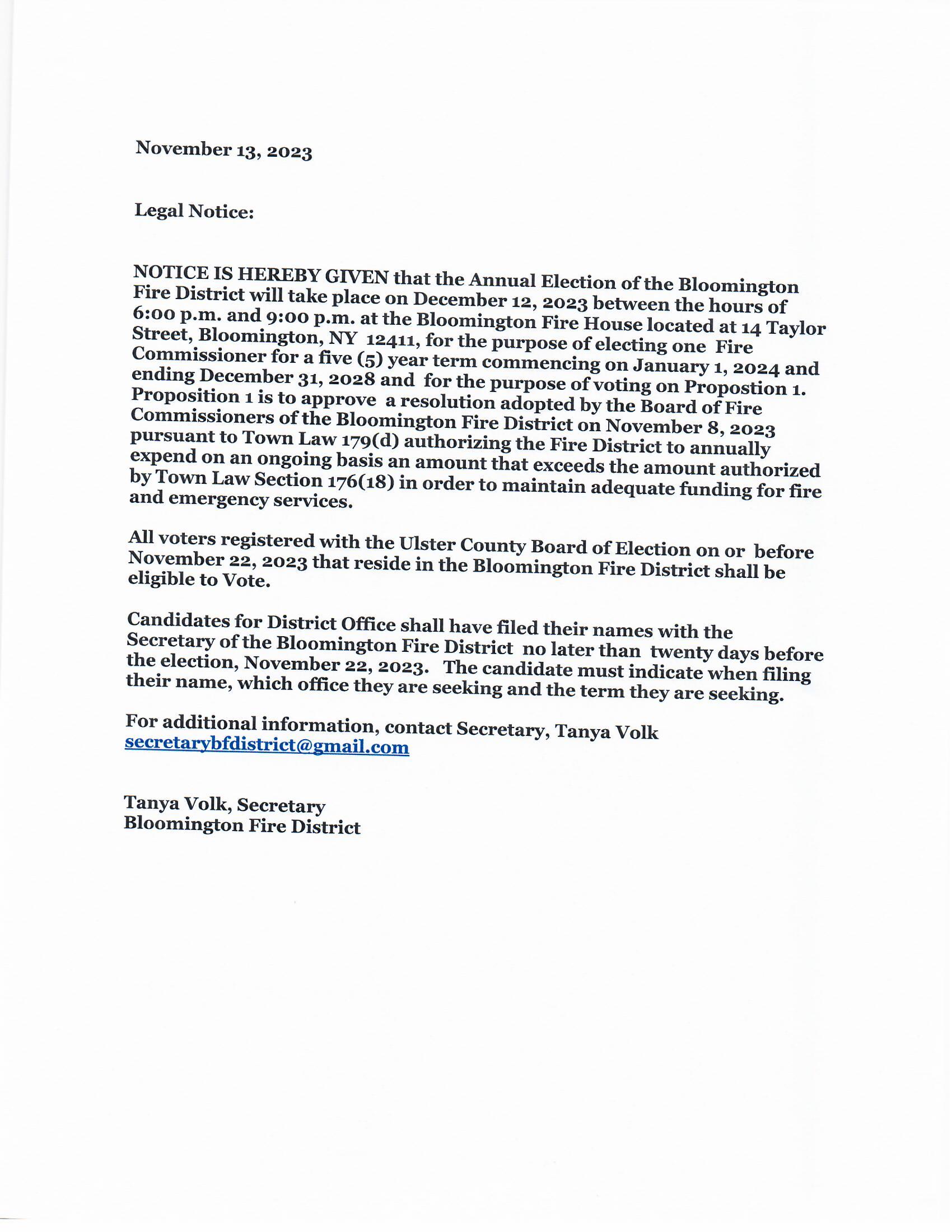 November 13, 2023

Legal Notice:

NOTICE IS HEREBY GIVEN that the Annual Election of the Bloomington Fire District will take place on December 12, 2023 between the hours of 6:00 p.m. and 9:00 p.m. at the Bloomington Fire House located at 14 Taylor Street, Bloomington, NY 12411, for the purpose of electing one Fire Commissioner for a five (5) year term commencing on January 1, 2024 and ending December 31, 2028 and for the purpose of voting on Propostion 1. Proposition 1 is to approve a resolution adopted by the Board of Fire Commissioners of the Bloomington Fire District on November 8, 2023 pursuant to Town Law 179(d) authorizing the Fire District to annually expend on an ongoing basis an amount that exceeds the amount authorized by Town Law Section 176(18) in order to maintain adequate funding for fire and emergency services.

All voters registered with the Ulster County Board of Election on or before November 22, 2023 that reside in the Bloomington Fire District shall be eligible to Vote.

Candidates for District Office shall have filed their names with the Secretary of the Bloomington Fire District no later than twenty days before the election, November 22, 2023. The candidate must indicate when filing their name, which office they are seeking and the term they are seeking.

For additional information, contact Secretary, Tanya Volk secretarybfdistrict@gmail.com

Tanya Volk, Secretary
Bloomington Fire District